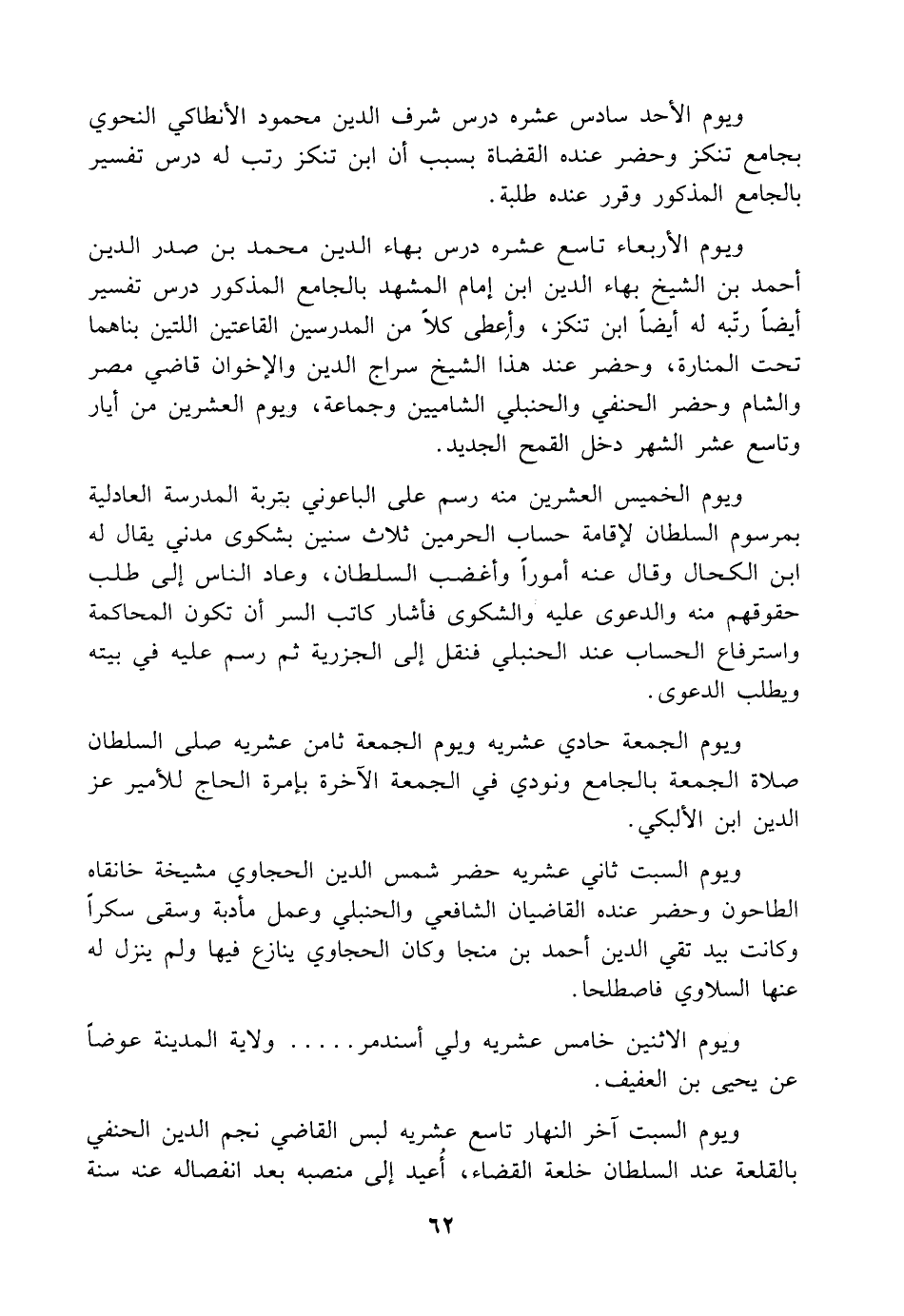 ويوم الأحد سادس عشره درس شرف الدين محمود الأنطاكي النحوي بجامع تنكز وحضر عنده القضاة بسبب أن ابن تنكز رتب له درس تفسير بالجامع المذكور وقرر عنده طلبة.

ويوم الأربعاء تاسع عشره درس بهاء الدين محمد بن صدر الدين أحمد بن الشيخ بهاء الدين ابن إمام المشهد بالجامع المذكور درس تفسير أيضاً رتّبه له أيضاً ابن تنكز، وأعطى كلاً من المدرسين القاعتين اللتين بناهما تحت المنارة، وحضر عند هذا الشيخ سراج الدين والإخوان قاضي مصر والشام وحضر الحنفي والحنبلي الشاميين وجماعة، ويوم العشرين من أيار وتاسع عشر الشهر دخل القمح الجديد.

ويوم الخميس العشرين منه رسم على الباعوني بتربة المدرسة العادلية بمرسوم السلطان لإقامة حساب الحرمين ثلاث سنين بشكوى مدني يقال له ابن الكحال وقال عنه أموراً وأغضب السلطان، وعاد الناس إلى طلب حقوقهم منه والدعوى عليه والشكوى فأشار كاتب السر أن تكون المحاكمة واسترفاع الحساب عند الحنبلي فنقل إلى الجزرية ثم رسم عليه في بيته ويطلب الدعوى.

ويوم الجمعة حادي عشريه ويوم الجمعة ثامن عشريه صلى السلطان صلاة الجمعة بالجامع ونودي في الجمعة الآخرة بإمرة الحاج للأمير عز الدين ابن الألبكي.

ويوم السبت ثاني عشريه حضر شمس الدين الحجاوي مشيخة خانقاه الطاحون وحضر عنده القاضيان الشافعي والحنبلي وعمل مأدبة وسقى سكراً وكانت بيد تقي الدين أحمد بن منجا وكان الحجاوي ينازع فيها ولم ينزل له عنها السلاوي فاصطلحا.

ويوم الاثنين خامس عشريه ولي أسندمر..... ولاية المدينة عوضاً عن يحيى بن العفيف.

ويوم السبت آخر النهار تاسع عشريه لبس القاضي نجم الدين الحنفي بالقلعة عند السلطان خلعة القضاء، أُعيد إلى منصبه بعد انفصاله عنه سنة

٦٢